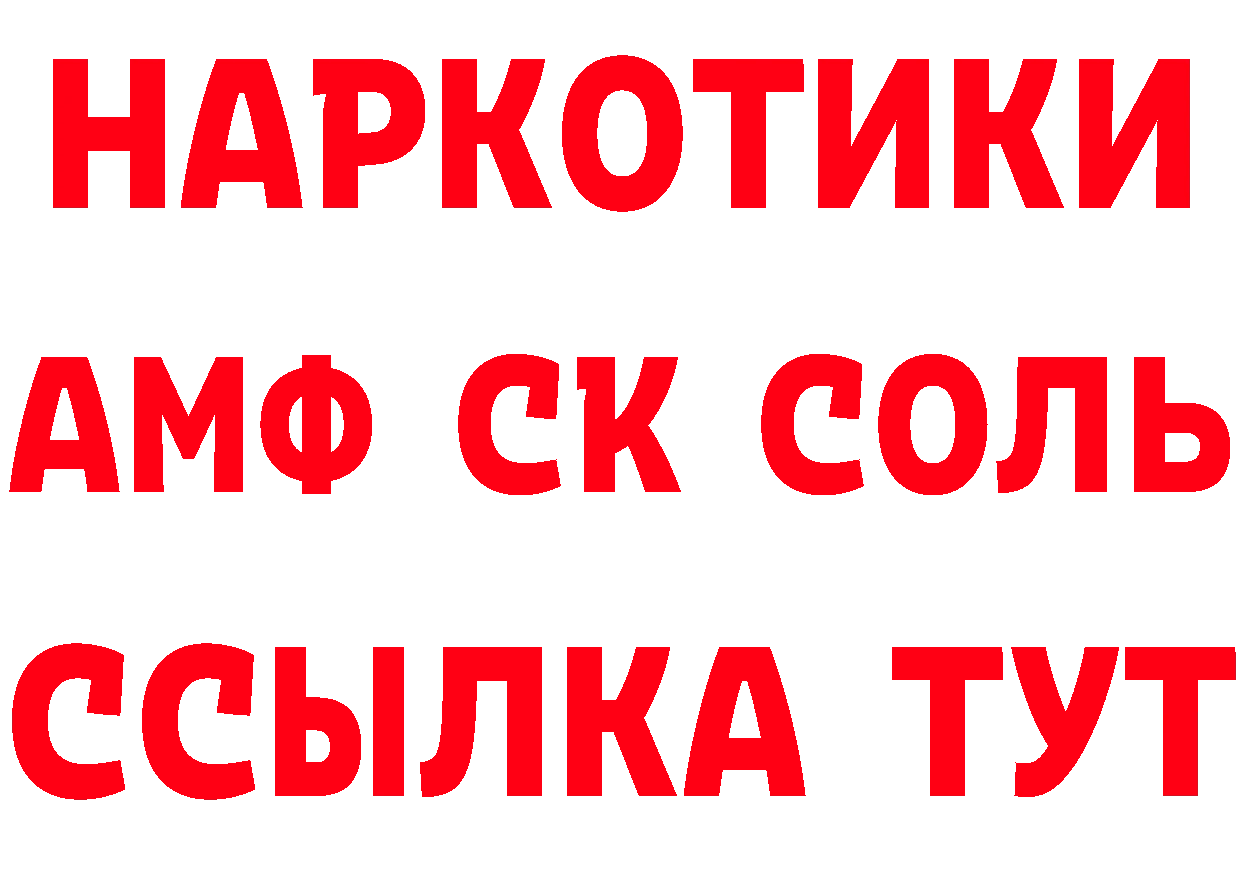 НАРКОТИКИ
АМФ СК СОЛЬ
ССЫЛКА ТУТ